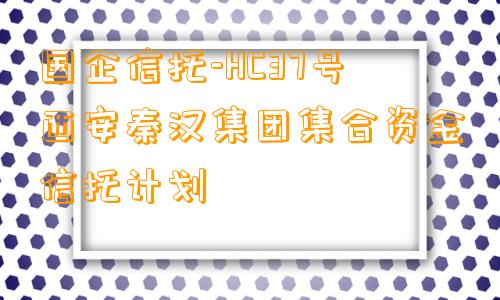 国企信托-HC37号西安秦汉集团集合资金信托计划